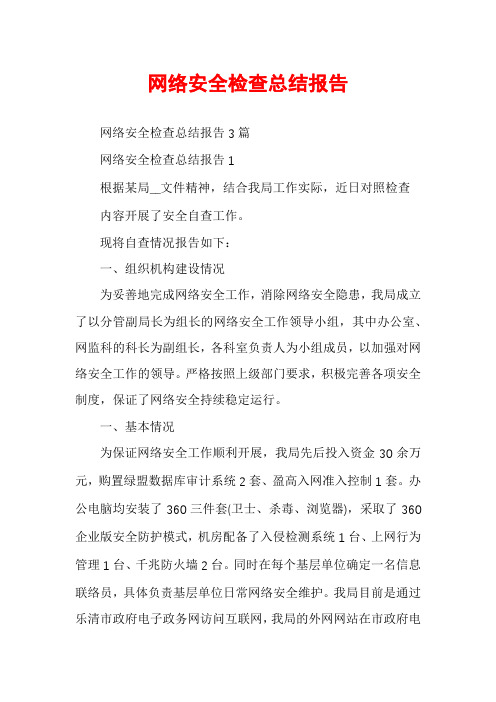 网络安全检查总结报告

网络安全检查总结报告 3 篇

网络安全检查总结报告 1

根据某局__文件精神，结合我局工作实际，近日对照检查内容开展了安全自查工作。

现将自查情况报告如下：

一、组织机构建设情况

为妥善地完成网络安全工作，消除网络安全隐患，我局成立了以分管副局长为组长的网络安全工作领导小组，其中办公室、网监科的科长为副组长，各科室负责人为小组成员，以加强对网络安全工作的领导。严格按照上级部门要求，积极完善各项安全制度，保证了网络安全持续稳定运行。

一、基本情况

为保证网络安全工作顺利开展，我局先后投入资金 30 余万元，购置绿盟数据库审计系统 2 套、盈高入网准入控制 1 套。办公电脑均安装了 360 三件套(卫士、杀毒、浏览器)，采取了 360 企业版安全防护模式，机房配备了入侵检测系统 1 台、上网行为管理 1 台、千兆防火墙 2 台。同时在每个基层单位确定一名信息联络员，具体负责基层单位日常网络安全维护。我局目前是通过乐清市政府电子政务网访问互联网，我局的外网网站在市政府电